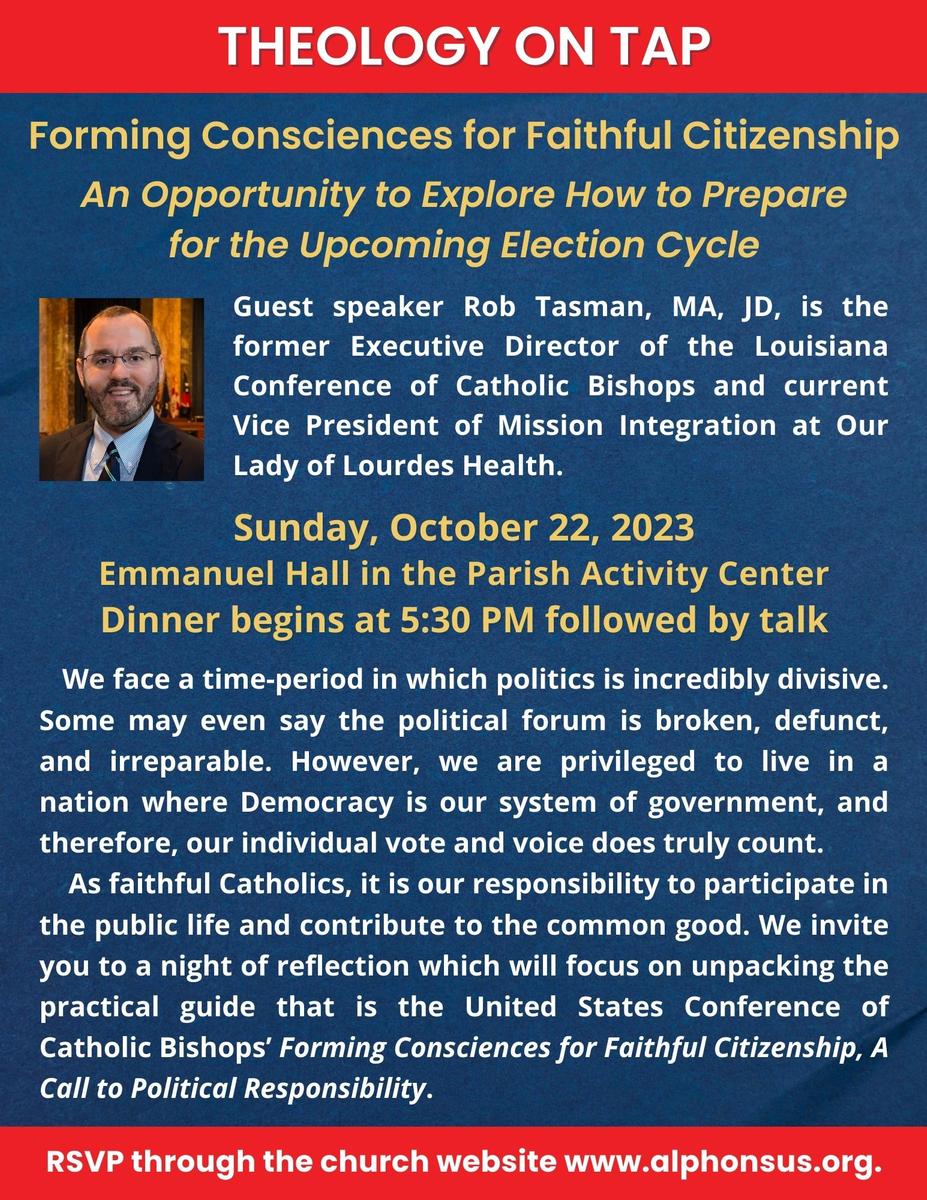 THEOLOGY ON TAP

Forming Consciences for Faithful Citizenship

An Opportunity to Explore How to Prepare for the Upcoming Election Cycle

Guest speaker Rob Tasman, MA, JD, is the former Executive Director of the Louisiana Conference of Catholic Bishops and current Vice President of Mission Integration at Our Lady of Lourdes Health.

Sunday, October 22, 2023
Emmanuel Hall in the Parish Activity Center
Dinner begins at 5:30 PM followed by talk

We face a time-period in which politics is incredibly divisive. Some may even say the political forum is broken, defunct, and irreparable. However, we are privileged to live in a nation where Democracy is our system of government, and therefore, our individual vote and voice does truly count.

As faithful Catholics, it is our responsibility to participate in the public life and contribute to the common good. We invite you to a night of reflection which will focus on unpacking the practical guide that is the United States Conference of Catholic Bishops' Forming Consciences for Faithful Citizenship, A Call to Political Responsibility.

RSVP through the church website www.alphonsus.org.